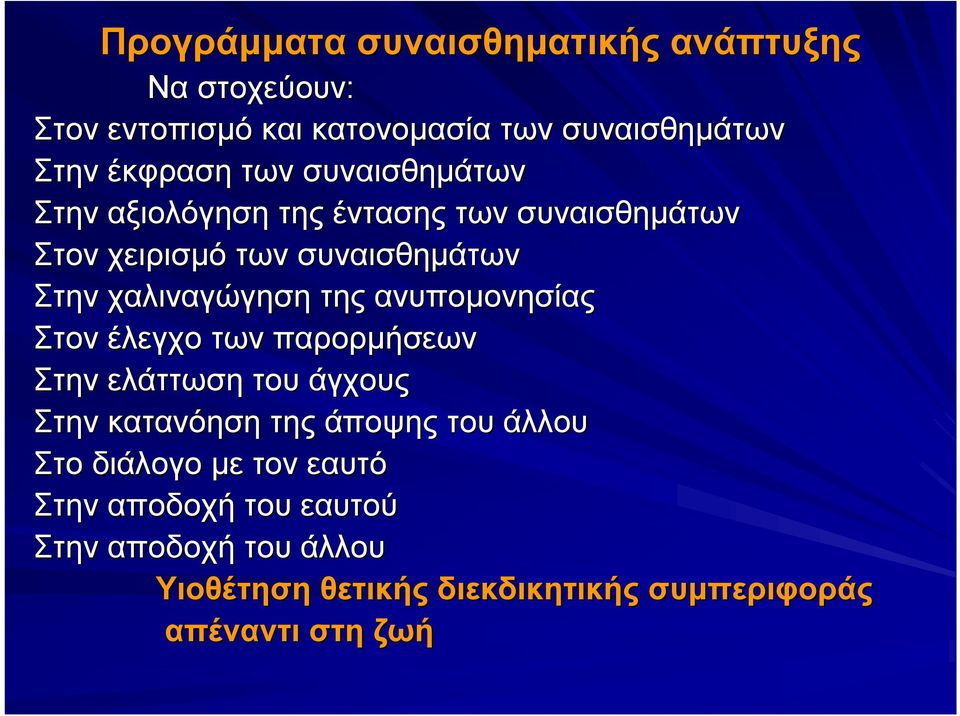 Προγράμματα συναισθηματικής ανάπτυξης

Να στοχεύουν:

Στον εντοπισμό και κατονομασία των συναισθημάτων
Στην έκφραση των συναισθημάτων
Στην αξιολόγηση της έντασης των συναισθημάτων
Στον χειρισμό των συναισθημάτων
Στην χαλιναγώγηση της ανυπομονησίας
Στον έλεγχο των παρορμήσεων
Στην ελάττωση του άγχους
Στην κατανόηση της άποψης του άλλου
Στο διάλογο με τον εαυτό
Στην αποδοχή του εαυτού
Στην αποδοχή του άλλου

Υιοθέτηση θετικής διεκδικητικής συμπεριφοράς απέναντι στη ζωή